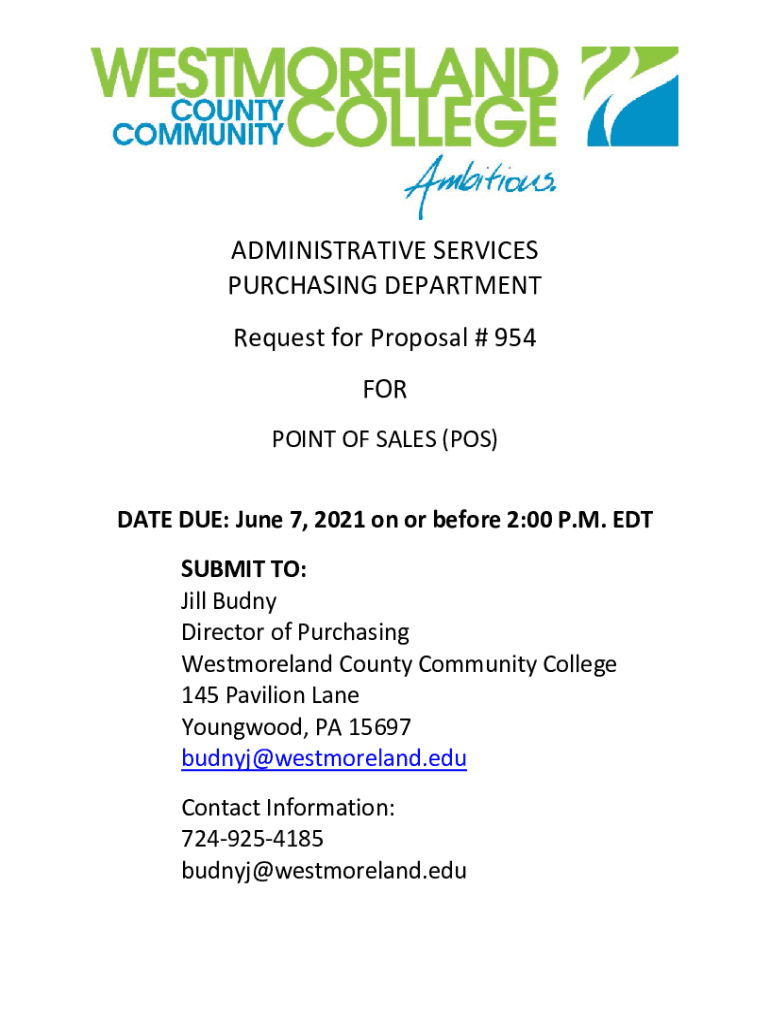 WESTMORELAND COUNTY COMMUNITY COLLEGE
Ambitious.

ADMINISTRATIVE SERVICES
PURCHASING DEPARTMENT

Request for Proposal # 954

FOR

POINT OF SALES (POS)

DATE DUE: June 7, 2021 on or before 2:00 P.M. EDT

SUBMIT TO:
Jill Budny
Director of Purchasing
Westmoreland County Community College
145 Pavilion Lane
Youngwood, PA 15697
budnyj@westmoreland.edu

Contact Information:
724-925-4185
budnyj@westmoreland.edu